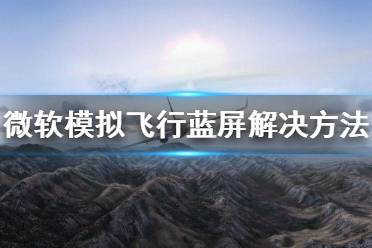 微软模拟飞行蓝屏解决方法